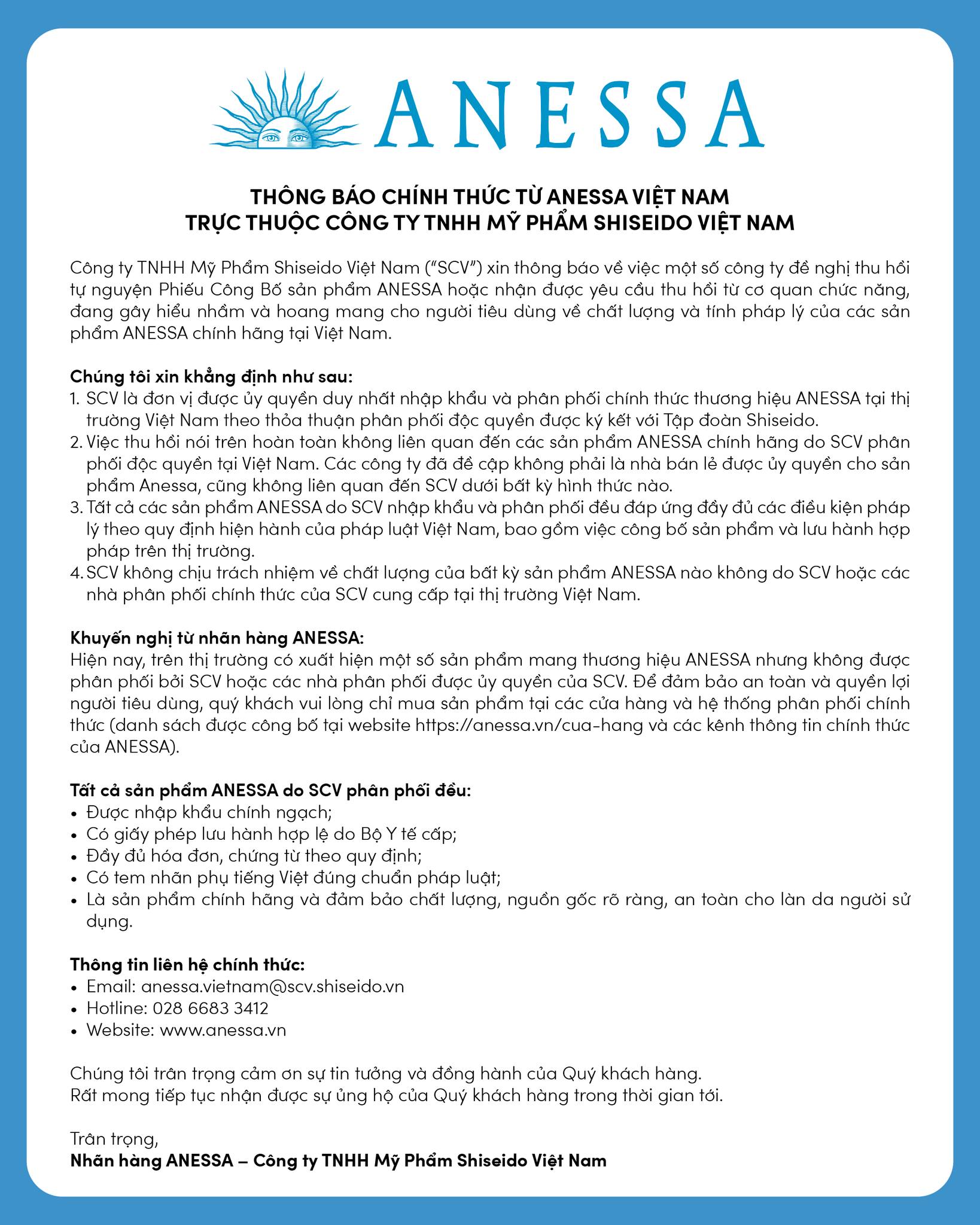 ANESSA

THÔNG BÁO CHÍNH THỨC TỪ ANESSA VIỆT NAM
TRỰC THUỘC CÔNG TY TNHH MỸ PHẨM SHISEIDO VIỆT NAM

Công ty TNHH Mỹ Phẩm Shiseido Việt Nam ("SCV") xin thông báo về việc một số công ty đề nghị thu hồi tự nguyện Phiếu Công Bố sản phẩm ANESSA hoặc nhận được yêu cầu thu hồi từ cơ quan chức năng, đang gây hiểu nhầm và hoang mang cho người tiêu dùng về chất lượng và tính pháp lý của các sản phẩm ANESSA chính hãng tại Việt Nam.

Chúng tôi xin khẳng định như sau:
1. SCV là đơn vị được ủy quyền duy nhất nhập khẩu và phân phối chính thức thương hiệu ANESSA tại thị trường Việt Nam theo thỏa thuận phân phối độc quyền được ký kết với Tập đoàn Shiseido.
2. Việc thu hồi nói trên hoàn toàn không liên quan đến các sản phẩm ANESSA chính hãng do SCV phân phối độc quyền tại Việt Nam. Các công ty đã đề cập không phải là nhà bán lẻ được ủy quyền cho sản phẩm Anessa, cũng không liên quan đến SCV dưới bất kỳ hình thức nào.
3. Tất cả các sản phẩm ANESSA do SCV nhập khẩu và phân phối đều đáp ứng đầy đủ các điều kiện pháp lý theo quy định hiện hành của pháp luật Việt Nam, bao gồm việc công bố sản phẩm và lưu hành hợp pháp trên thị trường.
4. SCV không chịu trách nhiệm về chất lượng của bất kỳ sản phẩm ANESSA nào không do SCV hoặc các nhà phân phối chính thức của SCV cung cấp tại thị trường Việt Nam.

Khuyến nghị từ nhãn hàng ANESSA:
Hiện nay, trên thị trường có xuất hiện một số sản phẩm mang thương hiệu ANESSA nhưng không được phân phối bởi SCV hoặc các nhà phân phối được ủy quyền của SCV. Để đảm bảo an toàn và quyền lợi người tiêu dùng, quý khách vui lòng chỉ mua sản phẩm tại các cửa hàng và hệ thống phân phối chính thức (danh sách được công bố tại website https://anessa.vn/cua-hang và các kênh thông tin chính thức của ANESSA).

Tất cả sản phẩm ANESSA do SCV phân phối đều:
• Được nhập khẩu chính ngạch;
• Có giấy phép lưu hành hợp lệ do Bộ Y tế cấp;
• Đầy đủ hóa đơn, chứng từ theo quy định;
• Có tem nhãn phụ tiếng Việt đúng chuẩn pháp luật;
• Là sản phẩm chính hãng và đảm bảo chất lượng, nguồn gốc rõ ràng, an toàn cho làn da người sử dụng.

Thông tin liên hệ chính thức:
• Email: anessa.vietnam@scv.shiseido.vn
• Hotline: 028 6683 3412
• Website: www.anessa.vn

Chúng tôi trân trọng cảm ơn sự tin tưởng và đồng hành của Quý khách hàng.
Rất mong tiếp tục nhận được sự ủng hộ của Quý khách hàng trong thời gian tới.

Trân trọng,
Nhãn hàng ANESSA – Công ty TNHH Mỹ Phẩm Shiseido Việt Nam